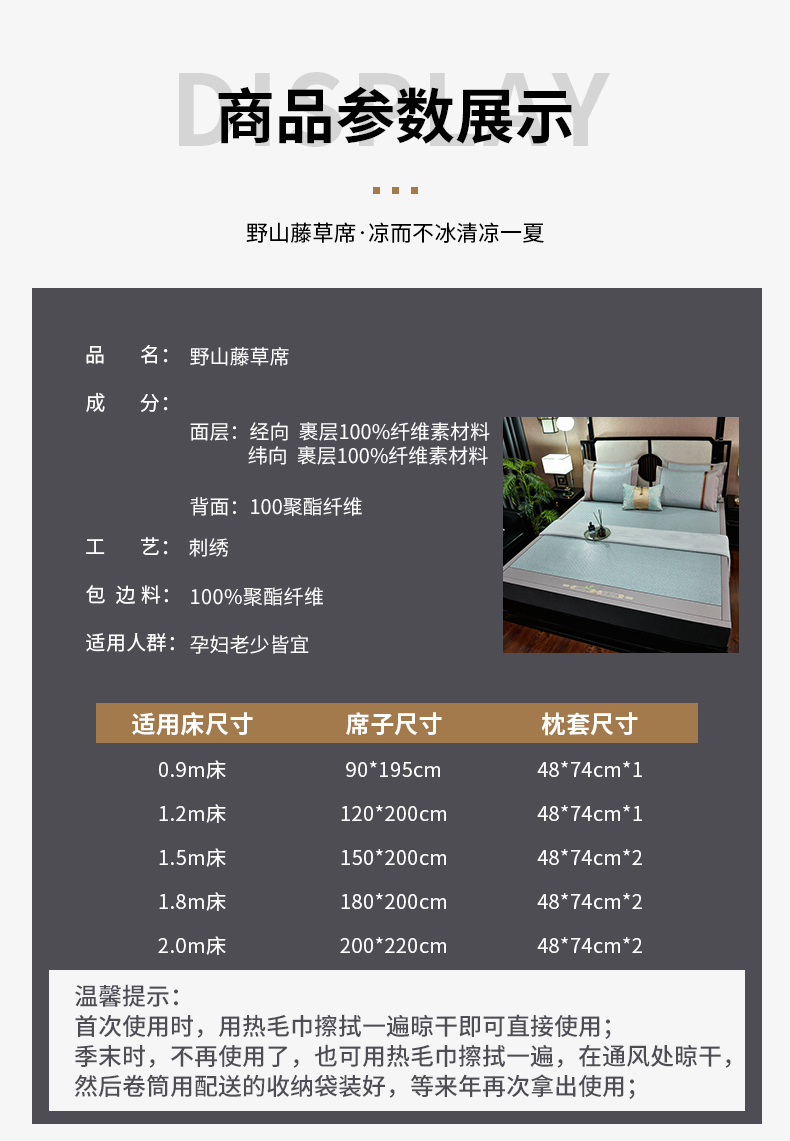 DISPLAY
商品参数展示

野山藤草席·凉而不冰清凉一夏

品 名:野山藤草席

成 分:

面层:经向 裹层100%纤维素材料
纬向 裹层100%纤维素材料

背面:100聚酯纤维

工 艺:刺绣

包边料:100%聚酯纤维

适用人群:孕妇老少皆宜

| 适用床尺寸 | 席子尺寸 | 枕套尺寸 |
|---|---|---|
| 0.9m床 | 90*195cm | 48*74cm*1 |
| 1.2m床 | 120*200cm | 48*74cm*1 |
| 1.5m床 | 150*200cm | 48*74cm*2 |
| 1.8m床 | 180*200cm | 48*74cm*2 |
| 2.0m床 | 200*220cm | 48*74cm*2 |

温馨提示:
首次使用时,用热毛巾擦拭一遍晾干即可直接使用;
季末时,不再使用了,也可用热毛巾擦拭一遍,在通风处晾干,
然后卷筒用配送的收纳袋装好,等来年再次拿出使用;